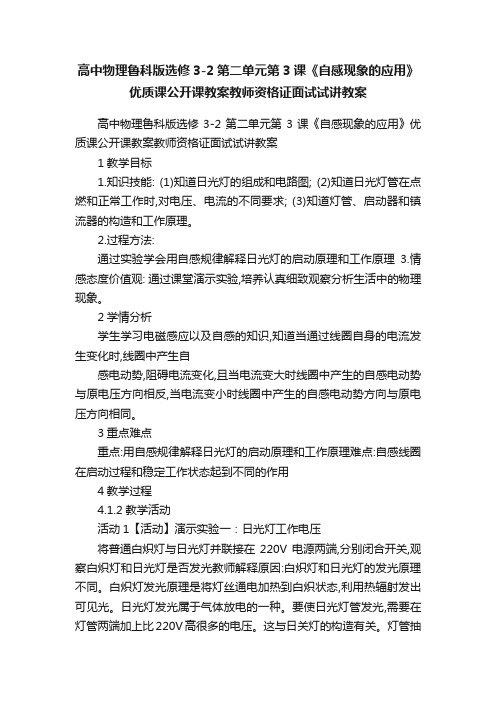 高中物理鲁科版选修 3-2 第二单元第 3 课《自感现象的应用》优质课公开课教案教师资格证面试试讲教案

高中物理鲁科版选修 3-2 第二单元第 3 课《自感现象的应用》优质课公开课教案教师资格证面试试讲教案

1 教学目标

1.知识技能: (1)知道日光灯的组成和电路图; (2)知道日光灯管在点燃和正常工作时,对电压、电流的不同要求; (3)知道灯管、启动器和镇流器的构造和工作原理。

2.过程方法:

通过实验学会用自感规律解释日光灯的启动原理和工作原理 3.情感态度价值观: 通过课堂演示实验,培养认真细致观察分析生活中的物理现象。

2 学情分析

学生学习电磁感应以及自感的知识,知道当通过线圈自身的电流发生变化时,线圈中产生自

感电动势,阻碍电流变化,且当电流变大时线圈中产生的自感电动势与原电压方向相反,当电流变小时线圈中产生的自感电动势方向与原电压方向相同。

3 重点难点

重点:用自感规律解释日光灯的启动原理和工作原理难点:自感线圈在启动过程和稳定工作状态起到不同的作用

4 教学过程

4.1.2 教学活动

活动 1【活动】演示实验一：日光灯工作电压

将普通白炽灯与日光灯并联接在 220V 电源两端,分别闭合开关,观察白炽灯和日光灯是否发光教师解释原因:白炽灯和日光灯的发光原理不同。白炽灯发光原理是将灯丝通电加热到白炽状态,利用热辐射发出可见光。日光灯发光属于气体放电的一种。要使日光灯管发光,需要在灯管两端加上比 220V 高很多的电压。这与日关灯的构造有关。灯管抽